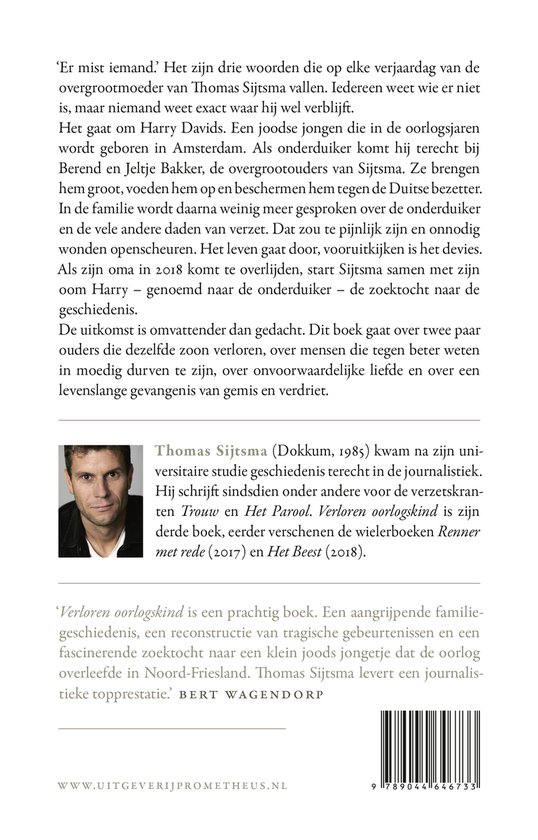 'Er mist iemand.' Het zijn drie woorden die op elke verjaardag van de overgrootmoeder van Thomas Sijtsma vallen. Iedereen weet wie er niet is, maar niemand weet exact waar hij wel verblijft.
Het gaat om Harry Davids. Een joodse jongen die in de oorlogsjaren wordt geboren in Amsterdam. Als onderduiker komt hij terecht bij Berend en Jeltje Bakker, de overgrootouders van Sijtsma. Ze brengen hem groot, voeden hem op en beschermen hem tegen de Duitse bezetter. In de familie wordt daarna weinig meer gesproken over de onderduiker en de vele andere daden van verzet. Dat zou te pijnlijk zijn en onnodig wonden openscheuren. Het leven gaat door, vooruitkijken is het devies. Als zijn oma in 2018 komt te overlijden, start Sijtsma samen met zijn oom Harry – genoemd naar de onderduiker – de zoektocht naar de geschiedenis.
De uitkomst is omvattender dan gedacht. Dit boek gaat over twee paar ouders die dezelfde zoon verloren, over mensen die tegen beter weten in moedig durven te zijn, over onvoorwaardelijke liefde en over een levenslange gevangenis van gemis en verdriet.

Thomas Sijtsma (Dokkum, 1985) kwam na zijn universitaire studie geschiedenis terecht in de journalistiek. Hij schrijft sindsdien onder andere voor de verzetskranten Trouw en Het Parool. Verloren oorlogskind is zijn derde boek, eerder verschenen de wielerboeken Renner met rede (2017) en Het Beest (2018).

'Verloren oorlogskind is een prachtig boek. Een aangrijpende familiegeschiedenis, een reconstructie van tragische gebeurtenissen en een fascinerende zoektocht naar een klein joods jongetje dat de oorlog overleefde in Noord-Friesland. Thomas Sijtsma levert een journalistieke topprestatie.' BERT WAGENDORP

WWW.UITGEVERIJPROMETHEUS.NL

9 789044 646733